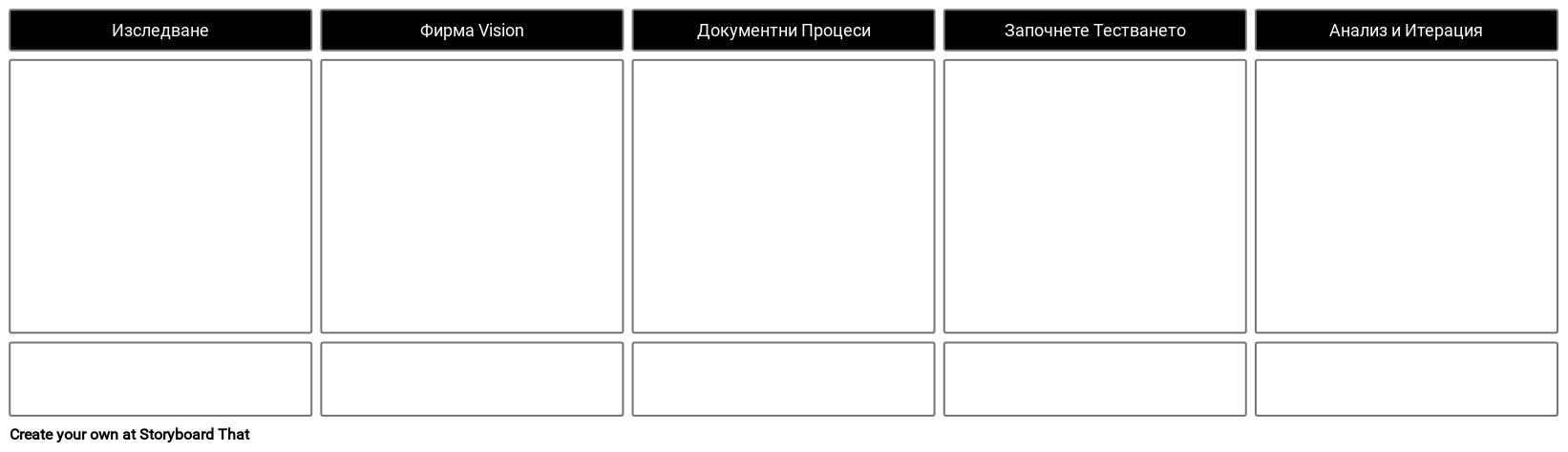 Изследване

Фирма Vision

Документни Процеси

Започнете Тестването

Анализ и Итерация

Create your own at Storyboard That